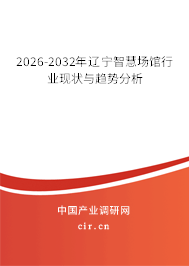 2026-2032年辽宁智慧场馆行业现状与趋势分析

中国产业调研网

cir.cn